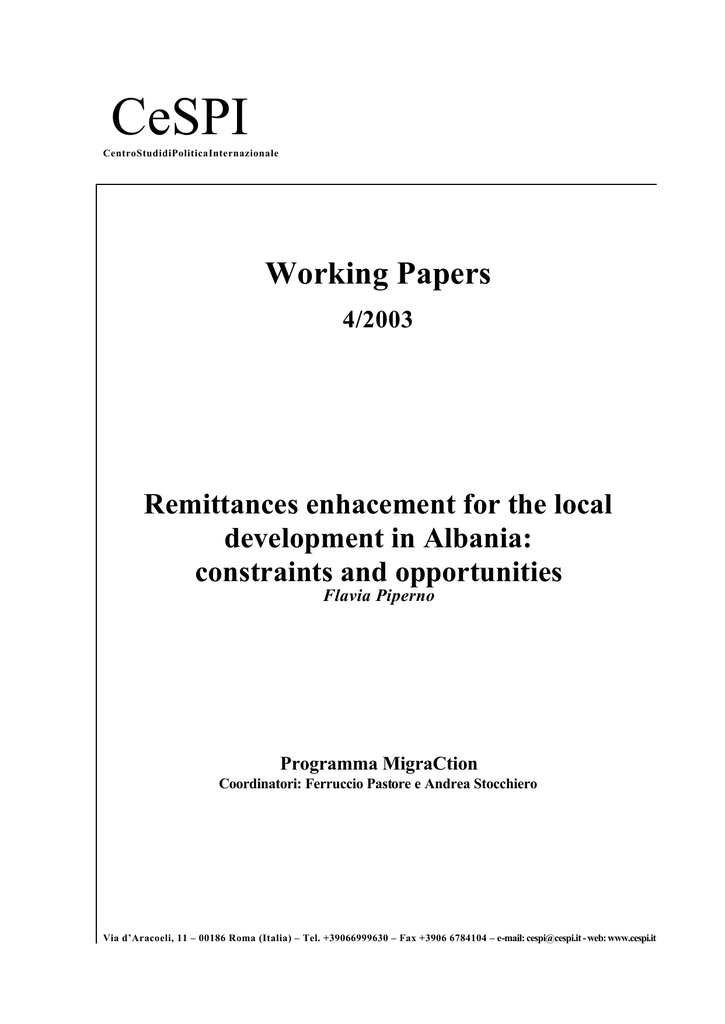 CeSPI
CentroStudidiPoliticaInternazionale

Working Papers
4/2003

Remittances enhacement for the local development in Albania: constraints and opportunities
Flavia Piperno

Programma MigraCtion
Coordinatori: Ferruccio Pastore e Andrea Stocchiero

Via d'Aracoeli, 11 – 00186 Roma (Italia) – Tel. +39066999630 – Fax +3906 6784104 – e-mail: cespi@cespi.it - web: www.cespi.it